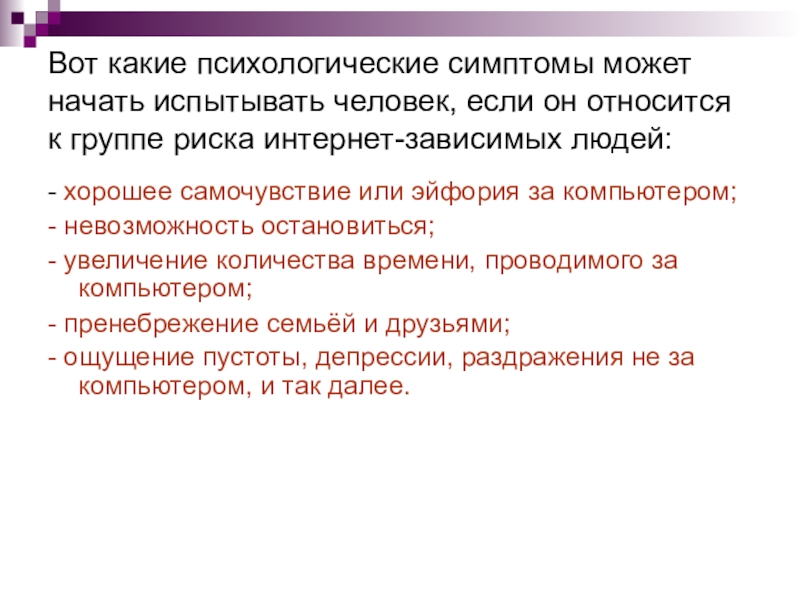 Вот какие психологические симптомы может начать испытывать человек, если он относится к группе риска интернет-зависимых людей:

- хорошее самочувствие или эйфория за компьютером;

- невозможность остановиться;

- увеличение количества времени, проводимого за компьютером;

- пренебрежение семьёй и друзьями;

- ощущение пустоты, депрессии, раздражения не за компьютером, и так далее.